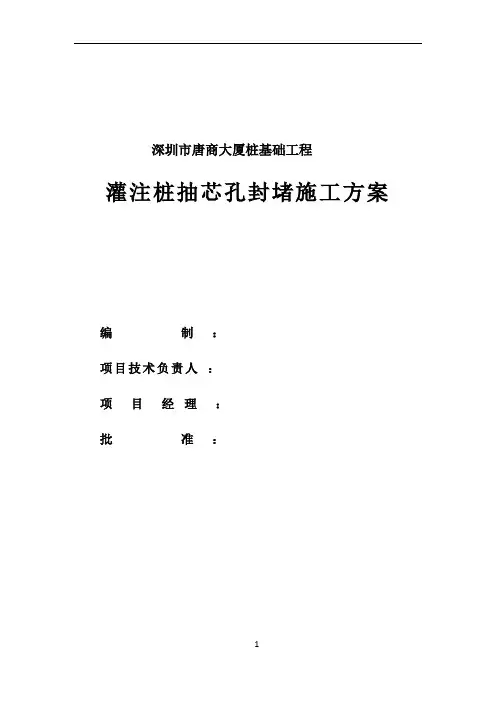 深圳市唐商大厦桩基础工程

灌注桩抽芯孔封堵施工方案

编　　　制　：

项目技术负责人　：

项　目　经　理　：

批　　　准　：

1